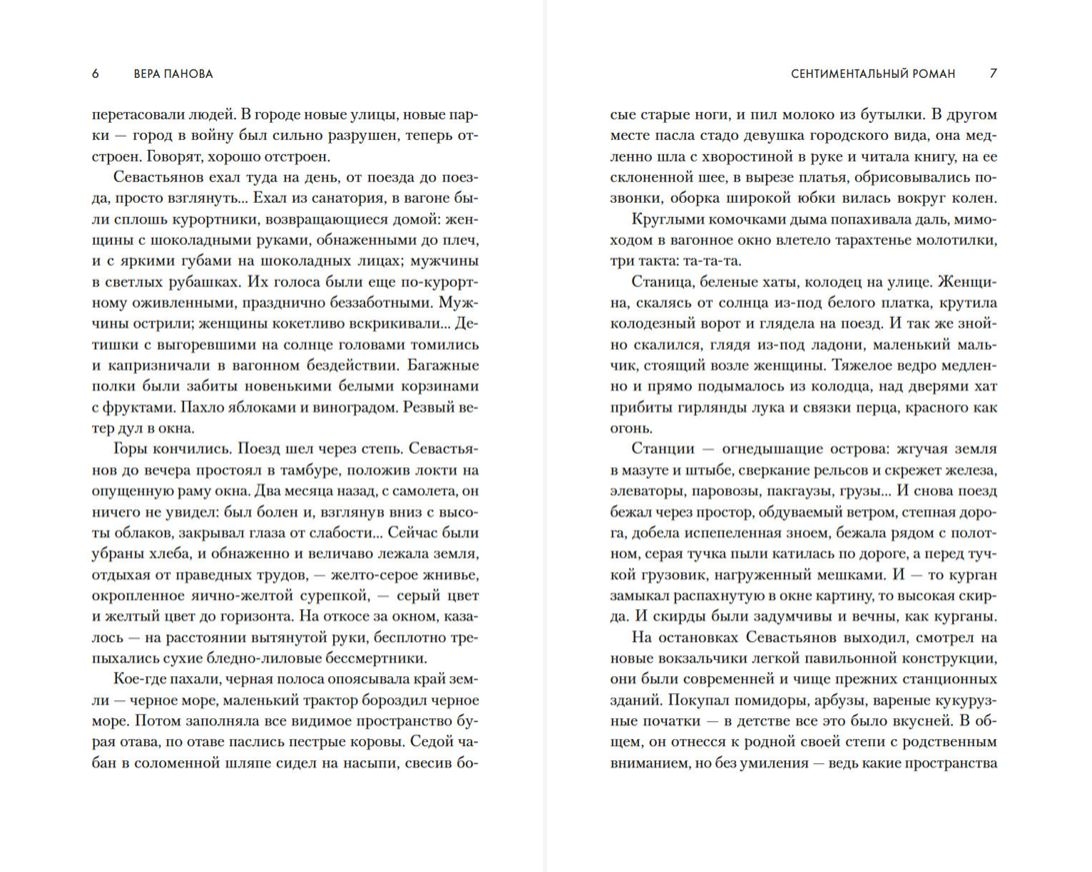 6 ВЕРА ПАНОВА

перетасовали людей. В городе новые улицы, новые парки — город в войну был сильно разрушен, теперь отстроен. Говорят, хорошо отстроен.

Севастьянов ехал туда на день, от поезда до поезда, просто взглянуть... Ехал из санатория, в вагоне были сплошь курортники, возвращающиеся домой: женщины с шоколадными руками, обнаженными до плеч, и с яркими губами на шоколадных лицах; мужчины в светлых рубашках. Их голоса были еще по-курортному оживленными, празднично беззаботными. Мужчины острили; женщины кокетливо вскрикивали... Детишки с выгоревшими на солнце головами томились и капризничали в вагонном бездействии. Багажные полки были забиты новенькими белыми корзинами с фруктами. Пахло яблоками и виноградом. Резвый ветер дул в окна.

Горы кончились. Поезд шел через степь. Севастьянов до вечера простоял в тамбуре, положив локти на опущенную раму окна. Два месяца назад, с самолета, он ничего не увидел: был болен и, взглянув вниз с высоты облаков, закрывал глаза от слабости... Сейчас были убраны хлеба, и обнаженно и величаво лежала земля, отдыхая от праведных трудов, — желто-серое жнивье, окропленное яично-желтой сурепкой, — серый цвет и желтый цвет до горизонта. На откосе за окном, казалось — на расстоянии вытянутой руки, бесплотно трепыхались сухие бледно-лиловые бессмертники.

Кое-где пахали, черная полоса опоясывала край земли — черное море, маленький трактор бороздил черное море. Потом заполняла все видимое пространство бурая отава, по отаве паслись пестрые коровы. Седой чабан в соломенной шляпе сидел на насыпи, свесив бо-

СЕНТИМЕНТАЛЬНЫЙ РОМАН 7

сые старые ноги, и пил молоко из бутылки. В другом месте пасла стадо девушка городского вида, она медленно шла с хворостиной в руке и читала книгу, на ее склоненной шее, в вырезе платья, обрисовывались позвонки, оборка широкой юбки вилась вокруг колен.

Круглыми комочками дыма попахивала даль, мимоходом в вагонное окно влетело тарахтенье молотилки, три такта: та-та-та.

Станица, беленые хаты, колодец на улице. Женщина, скалясь от солнца из-под белого платка, крутила колодезный ворот и глядела на поезд. И так же знойно скалился, глядя из-под ладони, маленький мальчик, стоящий возле женщины. Тяжелое ведро медленно и прямо подымалось из колодца, над дверями хат прибиты гирлянды лука и связки перца, красного как огонь.

Станции — огнедышащие острова: жгучая земля в мазуте и штыбе, сверкание рельсов и скрежет железа, элеваторы, паровозы, пакгаузы, грузы... И снова поезд бежал через простор, обдуваемый ветром, степная дорога, добела испепеленная зноем, бежала рядом с полотном, серая тучка пыли катилась по дороге, а перед тучкой грузовик, нагруженный мешками. И — то курган замыкал распахнутую в окне картину, то высокая скирда. И скирды были задумчивы и вечны, как курганы.

На остановках Севастьянов выходил, смотрел на новые вокзальчики легкой павильонной конструкции, они были современней и чище прежних станционных зданий. Покупал помидоры, арбузы, вареные кукурузные початки — в детстве все это было вкусней. В общем, он отнесся к родной своей степи с родственным вниманием, но без умиления — ведь какие пространства